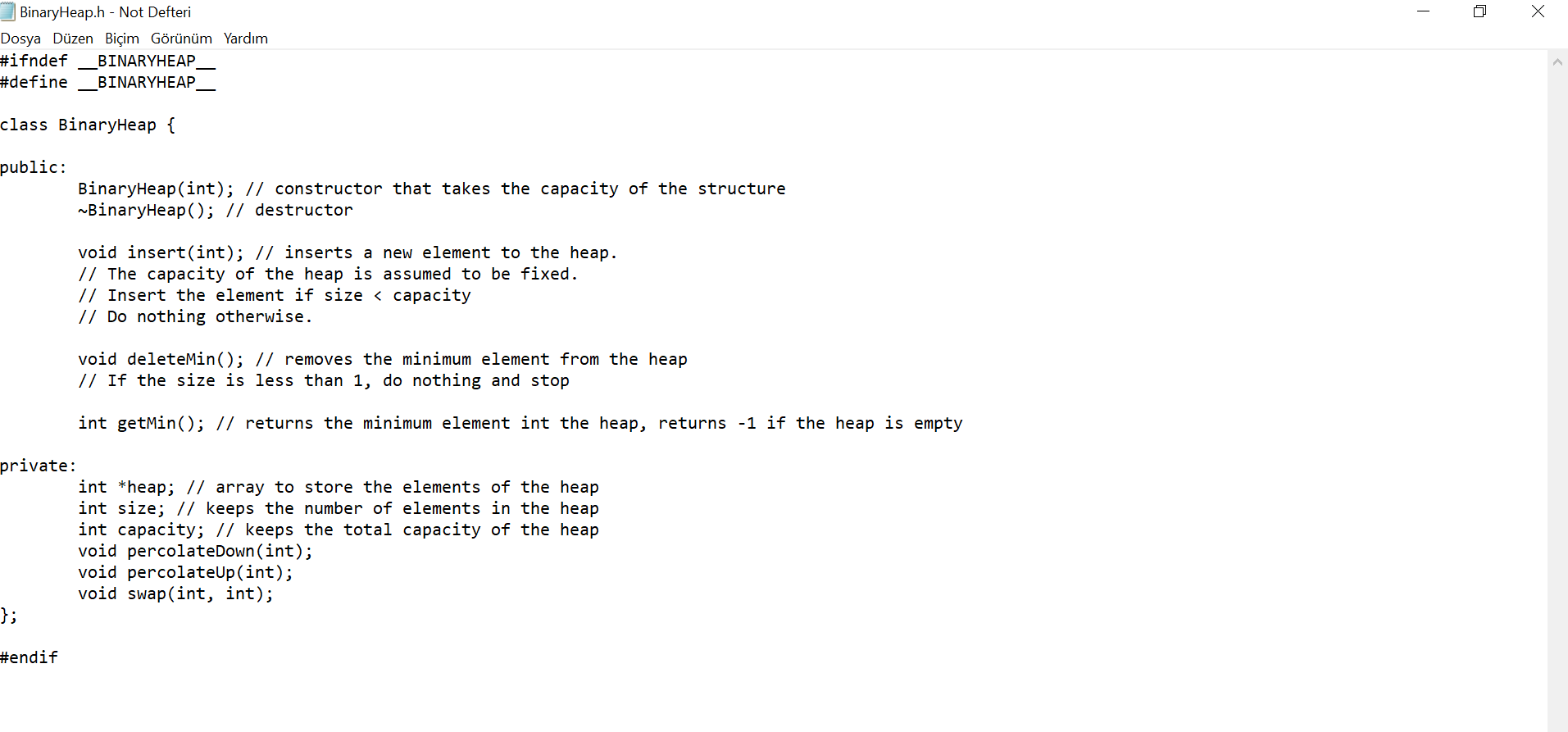 BinaryHeap.h - Not Defteri

Dosya Düzen Biçim Görünüm Yardım

#ifndef __BINARYHEAP__
#define __BINARYHEAP__

class BinaryHeap {

public:
	BinaryHeap(int); // constructor that takes the capacity of the structure
	~BinaryHeap(); // destructor

	void insert(int); // inserts a new element to the heap.
	// The capacity of the heap is assumed to be fixed.
	// Insert the element if size < capacity
	// Do nothing otherwise.

	void deleteMin(); // removes the minimum element from the heap
	// If the size is less than 1, do nothing and stop

	int getMin(); // returns the minimum element int the heap, returns -1 if the heap is empty

private:
	int *heap; // array to store the elements of the heap
	int size; // keeps the number of elements in the heap
	int capacity; // keeps the total capacity of the heap
	void percolateDown(int);
	void percolateUp(int);
	void swap(int, int);
};

#endif